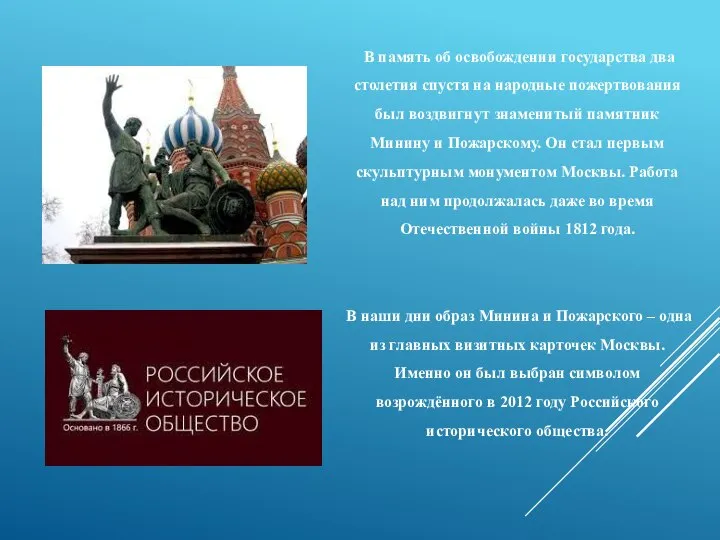 В память об освобождении государства два столетия спустя на народные пожертвования был воздвигнут знаменитый памятник Минину и Пожарскому. Он стал первым скульптурным монументом Москвы. Работа над ним продолжалась даже во время Отечественной войны 1812 года.

РОССИЙСКОЕ ИСТОРИЧЕСКОЕ ОБЩЕСТВО

Основано в 1866 г.

В наши дни образ Минина и Пожарского – одна из главных визитных карточек Москвы. Именно он был выбран символом возрождённого в 2012 году Российского исторического общества.